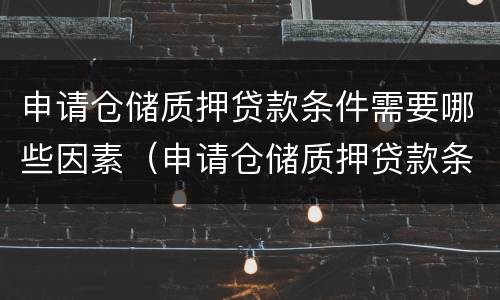 申请仓储质押贷款条件需要哪些因素（申请仓储质押贷款条